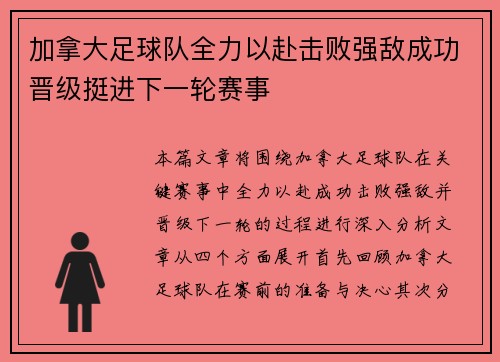 加拿大足球队全力以赴击败强敌成功晋级挺进下一轮赛事

本篇文章将围绕加拿大足球队在关键赛事中全力以赴成功击败强敌并晋级下一轮的过程进行深入分析文章从四个方面展开首先回顾加拿大足球队在赛前的准备与决心其次分